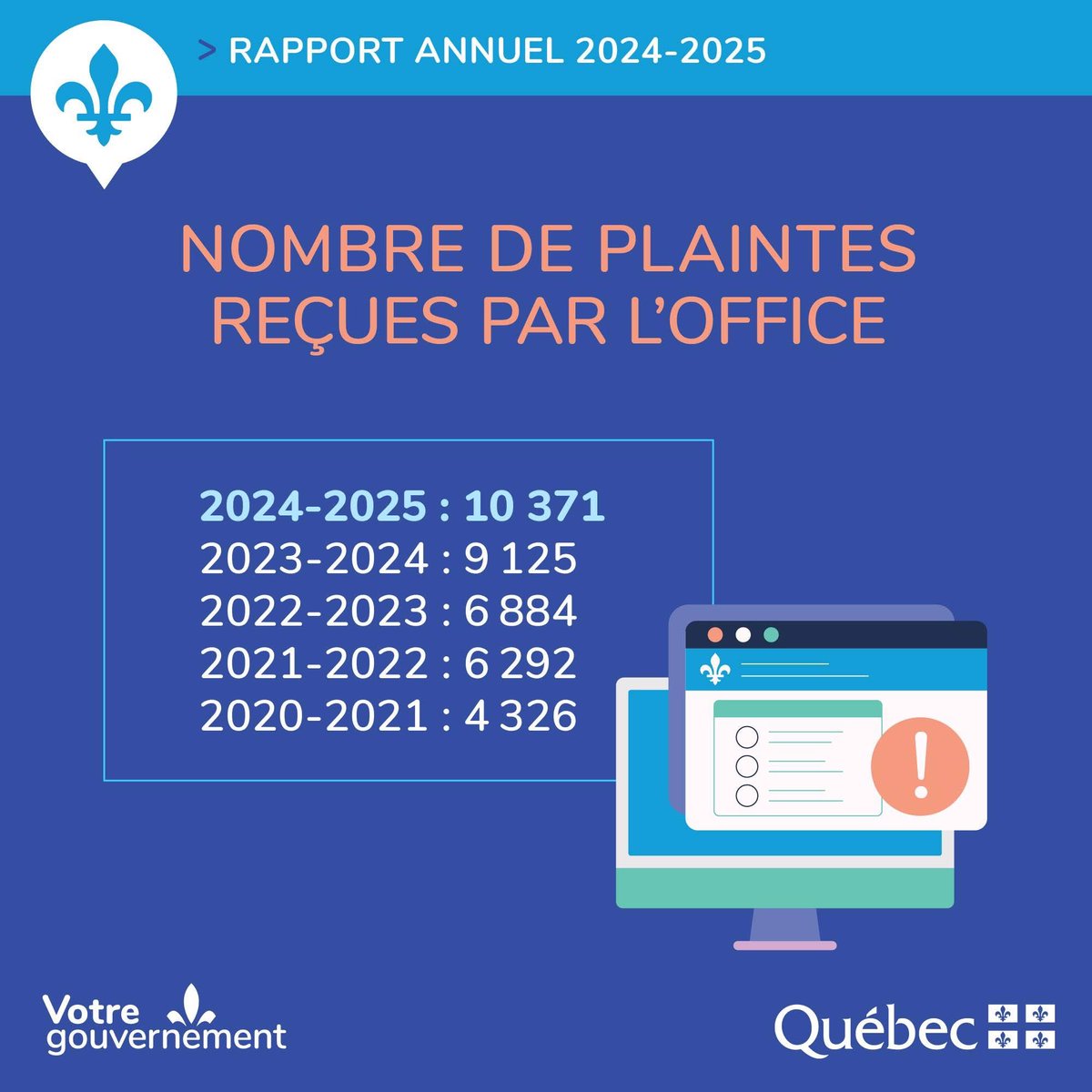 > RAPPORT ANNUEL 2024-2025

NOMBRE DE PLAINTES REÇUES PAR L'OFFICE

2024-2025 : 10 371
2023-2024 : 9 125
2022-2023 : 6 884
2021-2022 : 6 292
2020-2021 : 4 326

Votre gouvernement

Québec